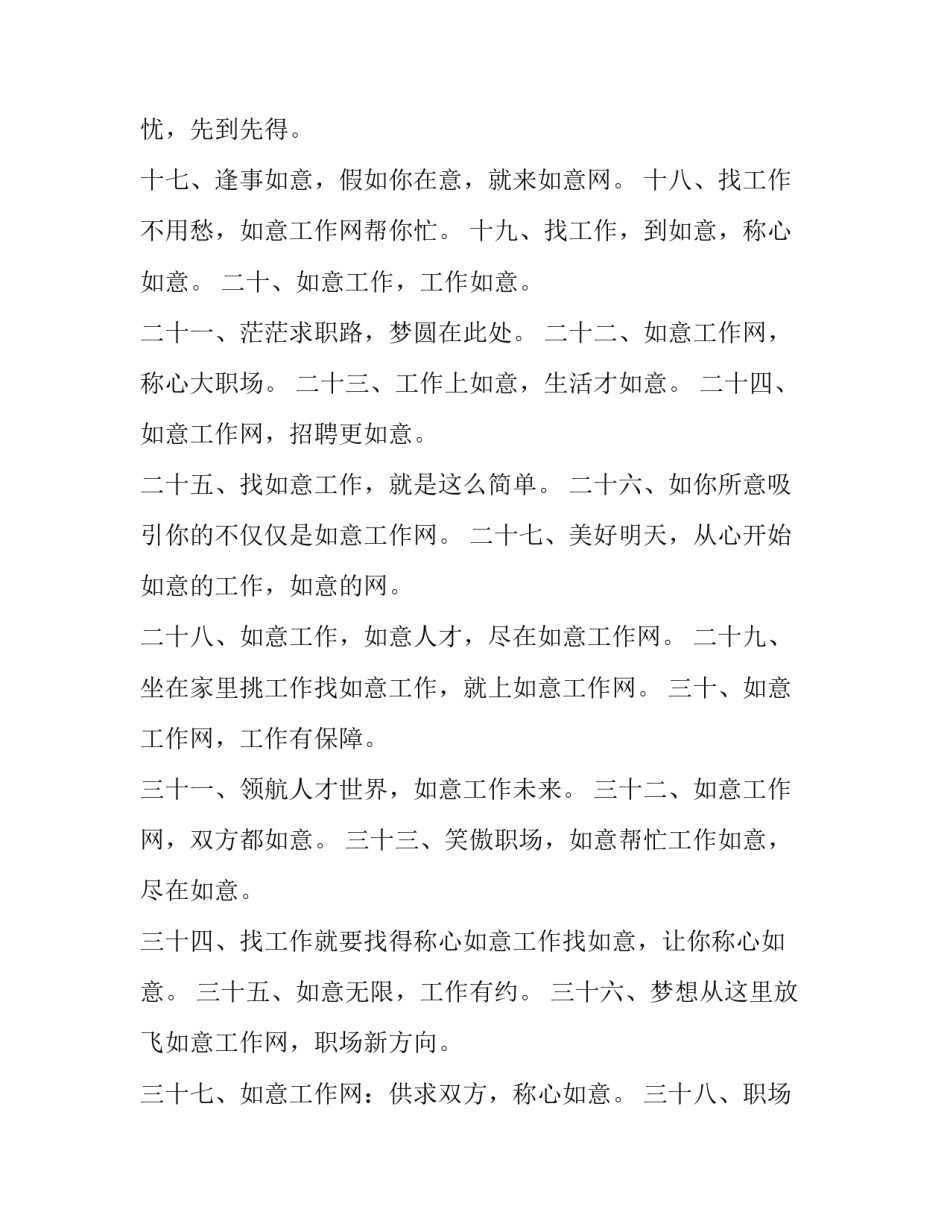 忧，先到先得。

十七、逢事如意，假如你在意，就来如意网。 十八、找工作不用愁，如意工作网帮你忙。 十九、找工作，到如意，称心如意。 二十、如意工作，工作如意。

二十一、茫茫求职路，梦圆在此处。 二十二、如意工作网，称心大职场。 二十三、工作上如意，生活才如意。 二十四、如意工作网，招聘更如意。

二十五、找如意工作，就是这么简单。 二十六、如你所意吸引你的不仅仅是如意工作网。 二十七、美好明天，从心开始如意的工作，如意的网。

二十八、如意工作，如意人才，尽在如意工作网。 二十九、坐在家里挑工作找如意工作，就上如意工作网。 三十、如意工作网，工作有保障。

三十一、领航人才世界，如意工作未来。 三十二、如意工作网，双方都如意。 三十三、笑傲职场，如意帮忙工作如意，尽在如意。

三十四、找工作就要找得称心如意工作找如意，让你称心如意。 三十五、如意无限，工作有约。 三十六、梦想从这里放飞如意工作网，职场新方向。

三十七、如意工作网：供求双方，称心如意。 三十八、职场